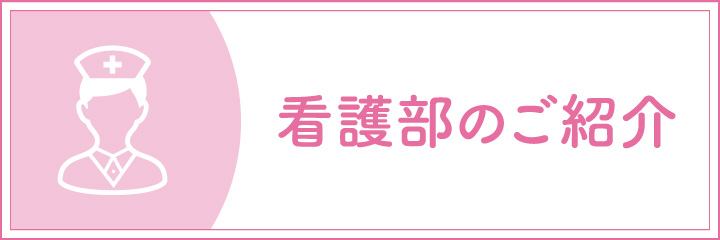 看護部のご紹介